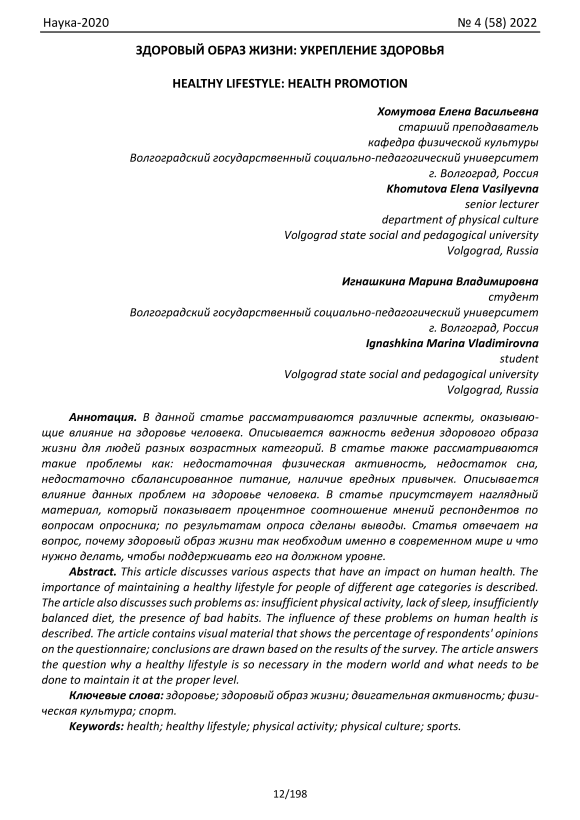 Наука-2020 № 4 (58) 2022

ЗДОРОВЫЙ ОБРАЗ ЖИЗНИ: УКРЕПЛЕНИЕ ЗДОРОВЬЯ

HEALTHY LIFESTYLE: HEALTH PROMOTION

Хомутова Елена Васильевна
старший преподаватель
кафедра физической культуры
Волгоградский государственный социально-педагогический университет
г. Волгоград, Россия
Khomutova Elena Vasilyevna
senior lecturer
department of physical culture
Volgograd state social and pedagogical university
Volgograd, Russia

Игнашкина Марина Владимировна
студент
Волгоградский государственный социально-педагогический университет
г. Волгоград, Россия
Ignashkina Marina Vladimirovna
student
Volgograd state social and pedagogical university
Volgograd, Russia

Аннотация. В данной статье рассматриваются различные аспекты, оказывающие влияние на здоровье человека. Описывается важность ведения здорового образа жизни для людей разных возрастных категорий. В статье также рассматриваются такие проблемы как: недостаточная физическая активность, недостаток сна, недостаточно сбалансированное питание, наличие вредных привычек. Описывается влияние данных проблем на здоровье человека. В статье присутствует наглядный материал, который показывает процентное соотношение мнений респондентов по вопросам опросника; по результатам опроса сделаны выводы. Статья отвечает на вопрос, почему здоровый образ жизни так необходим именно в современном мире и что нужно делать, чтобы поддерживать его на должном уровне.

Abstract. This article discusses various aspects that have an impact on human health. The importance of maintaining a healthy lifestyle for people of different age categories is described. The article also discusses such problems as: insufficient physical activity, lack of sleep, insufficiently balanced diet, the presence of bad habits. The influence of these problems on human health is described. The article contains visual material that shows the percentage of respondents' opinions on the questionnaire; conclusions are drawn based on the results of the survey. The article answers the question why a healthy lifestyle is so necessary in the modern world and what needs to be done to maintain it at the proper level.

Ключевые слова: здоровье; здоровый образ жизни; двигательная активность; физическая культура; спорт.

Keywords: health; healthy lifestyle; physical activity; physical culture; sports.

12/198